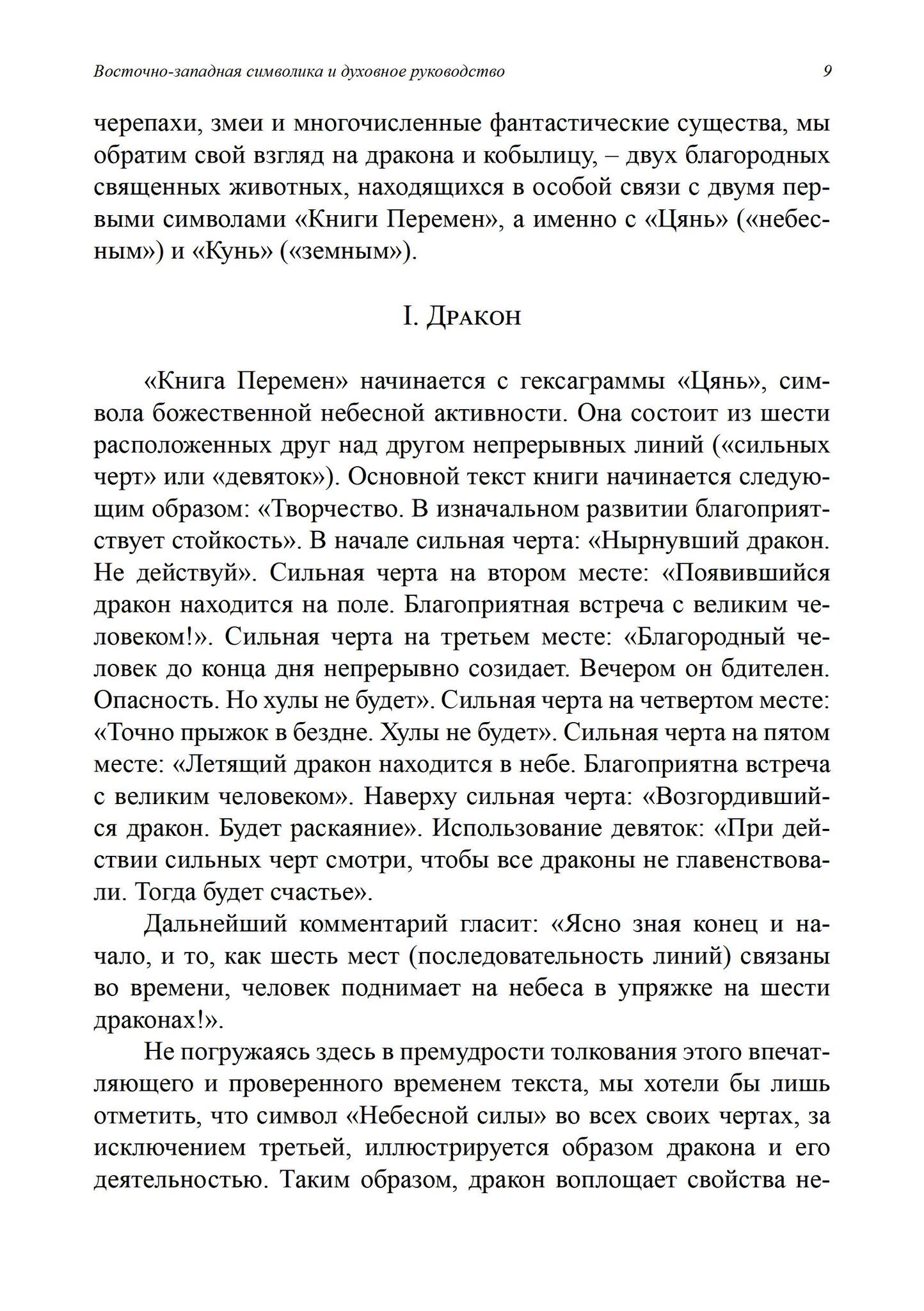 Восточно-западная символика и духовное руководство 9

черепахи, змеи и многочисленные фантастические существа, мы обратим свой взгляд на дракона и кобылицу, – двух благородных священных животных, находящихся в особой связи с двумя первыми символами «Книги Перемен», а именно с «Цянь» («небесным») и «Кунь» («земным»).

I. Дракон

«Книга Перемен» начинается с гексаграммы «Цянь», символа божественной небесной активности. Она состоит из шести расположенных друг над другом непрерывных линий («сильных черт» или «девяток»). Основной текст книги начинается следующим образом: «Творчество. В изначальном развитии благоприятствует стойкость». В начале сильная черта: «Нырнувший дракон. Не действуй». Сильная черта на втором месте: «Появившийся дракон находится на поле. Благоприятная встреча с великим человеком!». Сильная черта на третьем месте: «Благородный человек до конца дня непрерывно созидает. Вечером он бдителен. Опасность. Но хулы не будет». Сильная черта на четвертом месте: «Точно прыжок в бездне. Хулы не будет». Сильная черта на пятом месте: «Летящий дракон находится в небе. Благоприятна встреча с великим человеком». Наверху сильная черта: «Возгордившийся дракон. Будет раскаяние». Использование девяток: «При действии сильных черт смотри, чтобы все драконы не главенствовали. Тогда будет счастье».

Дальнейший комментарий гласит: «Ясно зная конец и начало, и то, как шесть мест (последовательность линий) связаны во времени, человек поднимает на небеса в упряжке на шести драконах!».

Не погружаясь здесь в премудрости толкования этого впечатляющего и проверенного временем текста, мы хотели бы лишь отметить, что символ «Небесной силы» во всех своих чертах, за исключением третьей, иллюстрируется образом дракона и его деятельностью. Таким образом, дракон воплощает свойства не-